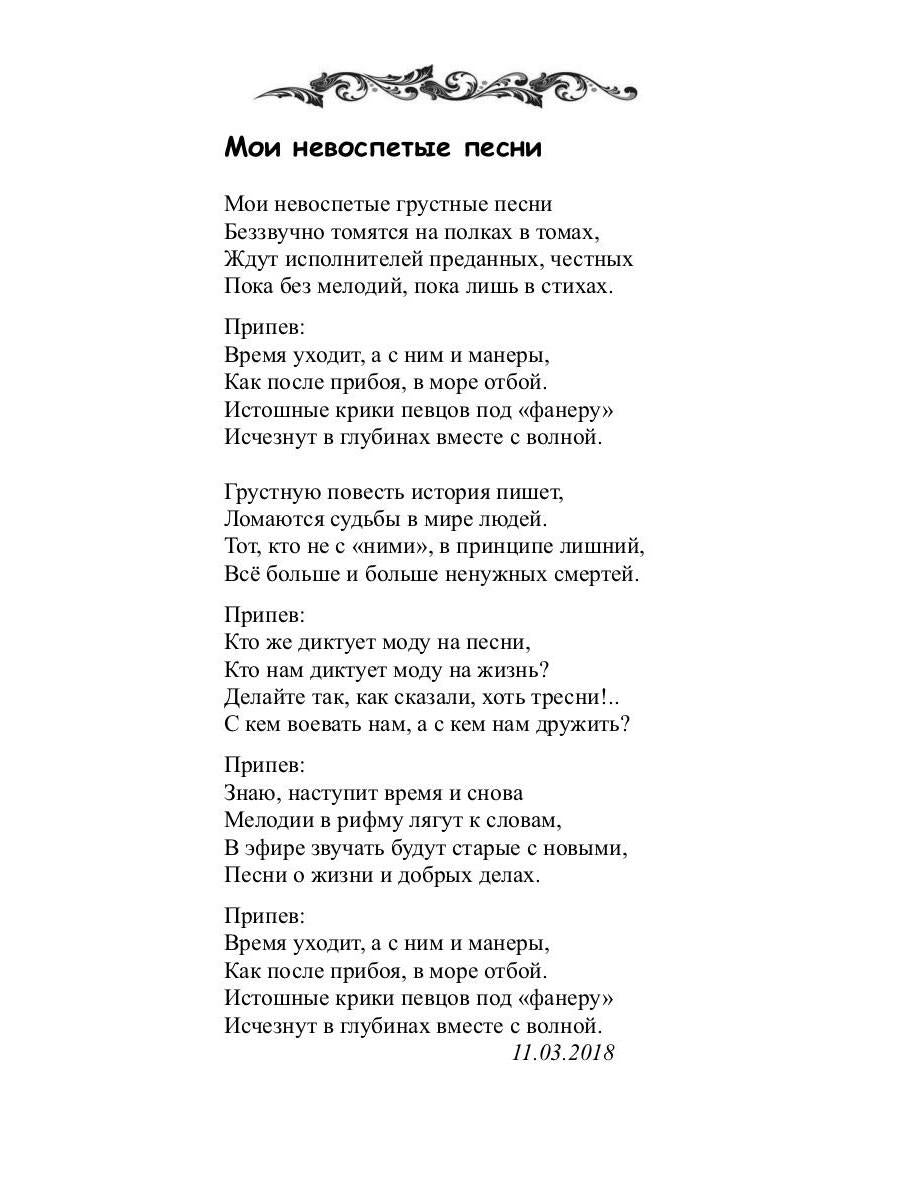 Мои невоспетые песни

Мои невоспетые грустные песни
Беззвучно томятся на полках в томах,
Ждут исполнителей преданных, честных
Пока без мелодий, пока лишь в стихах.

Припев:
Время уходит, а с ним и манеры,
Как после прибоя, в море отбой.
Истошные крики певцов под «фанеру»
Исчезнут в глубинах вместе с волной.

Грустную повесть история пишет,
Ломаются судьбы в мире людей.
Тот, кто не с «ними», в принципе лишний,
Всё больше и больше ненужных смертей.

Припев:
Кто же диктует моду на песни,
Кто нам диктует моду на жизнь?
Делайте так, как сказали, хоть тресни!..
С кем воевать нам, а с кем нам дружить?

Припев:
Знаю, наступит время и снова
Мелодии в рифму лягут к словам,
В эфире звучать будут старые с новыми,
Песни о жизни и добрых делах.

Припев:
Время уходит, а с ним и манеры,
Как после прибоя, в море отбой.
Истошные крики певцов под «фанеру»
Исчезнут в глубинах вместе с волной.
11.03.2018